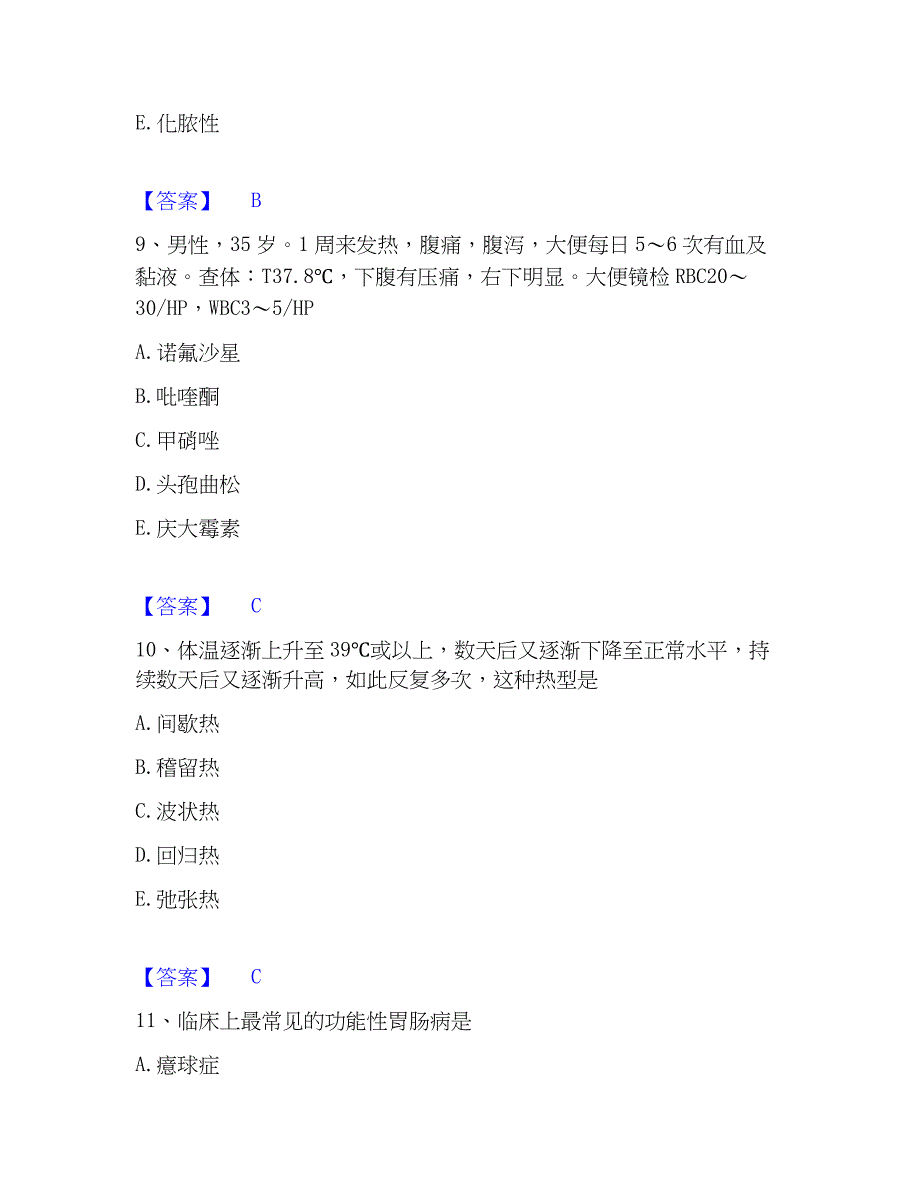 E. 化脓性

【答案】 B

9、男性，35 岁。1 周来发热，腹痛，腹泻，大便每日 5～6 次有血及黏液。查体：T37.8℃，下腹有压痛，右下明显。大便镜检 RBC20～30/HP，WBC3～5/HP

A. 诺氟沙星

B. 吡喹酮

C. 甲硝唑

D. 头孢曲松

E. 庆大霉素

【答案】 C

10、体温逐渐上升至 39℃或以上，数天后又逐渐下降至正常水平，持续数天后又逐渐升高，如此反复多次，这种热型是

A. 间歇热

B. 稽留热

C. 波状热

D. 回归热

E. 弛张热

【答案】 C

11、临床上最常见的功能性胃肠病是

A. 癔球症